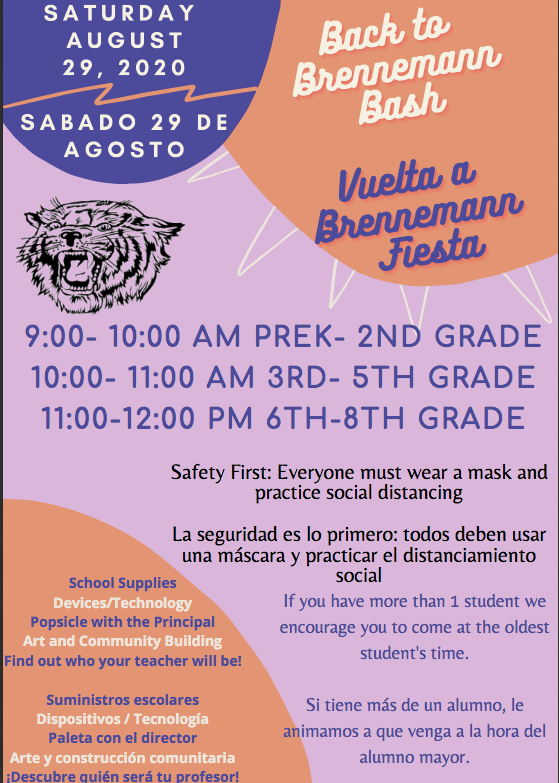 SATURDAY
AUGUST
29, 2020

SABADO 29 DE
AGOSTO

Back to
Brennemann
Bash

Vuelta a
Brennemann
Fiesta

9:00- 10:00 AM PREK- 2ND GRADE
10:00- 11:00 AM 3RD- 5TH GRADE
11:00-12:00 PM 6TH-8TH GRADE

Safety First: Everyone must wear a mask and practice social distancing

La seguridad es lo primero: todos deben usar una máscara y practicar el distanciamiento social

School Supplies
Devices/Technology
Popsicle with the Principal
Art and Community Building
Find out who your teacher will be!

Suministros escolares
Dispositivos / Tecnología
Paleta con el director
Arte y construcción comunitaria
¡Descubre quién será tu profesor!

If you have more than 1 student we encourage you to come at the oldest student's time.

Si tiene más de un alumno, le animamos a que venga a la hora del alumno mayor.